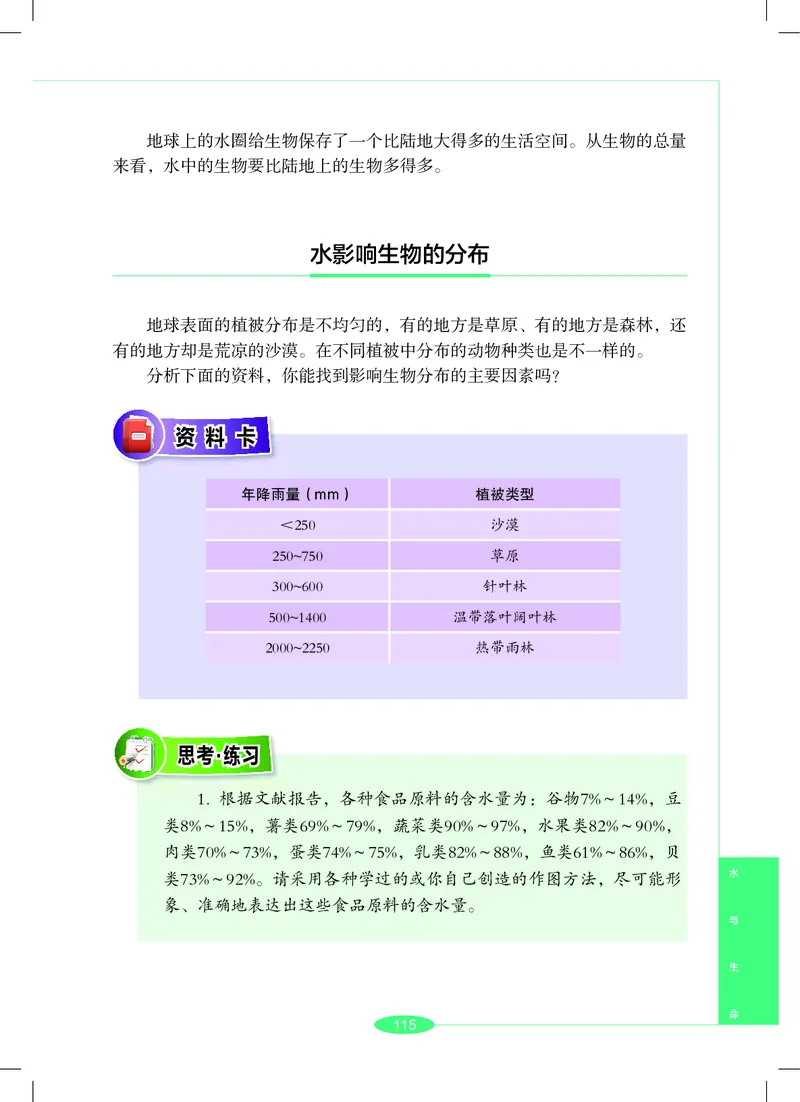 地球上的水圈给生物保存了一个比陆地大得多的生活空间。从生物的总量来看，水中的生物要比陆地上的生物多得多。

水影响生物的分布

地球表面的植被分布是不均匀的，有的地方是草原、有的地方是森林，还有的地方却是荒凉的沙漠。在不同植被中分布的动物种类也是不一样的。

分析下面的资料，你能找到影响生物分布的主要因素吗？

资料卡

| 年降雨量（mm） | 植被类型 |
|---|---|
| ＜250 | 沙漠 |
| 250~750 | 草原 |
| 300~600 | 针叶林 |
| 500~1400 | 温带落叶阔叶林 |
| 2000~2250 | 热带雨林 |

思考·练习

1. 根据文献报告，各种食品原料的含水量为：谷物7%～14%，豆类8%～15%，薯类69%～79%，蔬菜类90%～97%，水果类82%～90%，肉类70%～73%，蛋类74%～75%，乳类82%～88%，鱼类61%～86%，贝类73%～92%。请采用各种学过的或你自己创造的作图方法，尽可能形象、准确地表达出这些食品原料的含水量。

水与生命

115